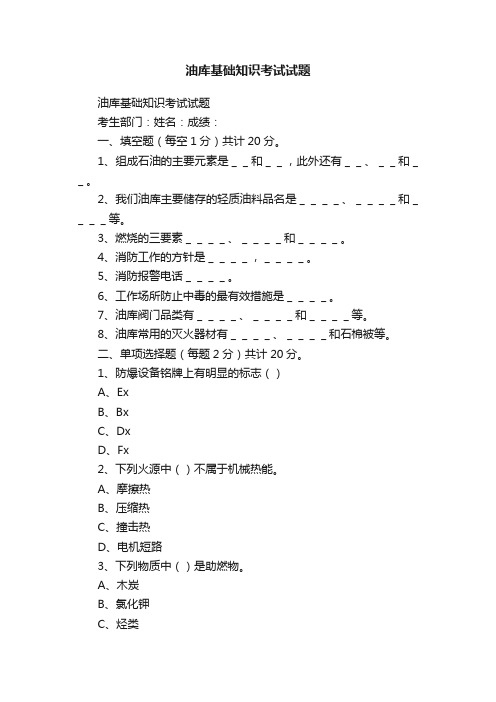 油库基础知识考试试题

油库基础知识考试试题

考生部门：姓名：成绩：

一、填空题（每空 1 分）共计 20 分。

1、组成石油的主要元素是＿＿和＿＿，此外还有＿＿、＿＿和＿＿。

2、我们油库主要储存的轻质油料品名是＿＿＿＿、＿＿＿＿和＿＿＿＿等。

3、燃烧的三要素＿＿＿＿、＿＿＿＿和＿＿＿＿。

4、消防工作的方针是＿＿＿＿，＿＿＿＿。

5、消防报警电话＿＿＿＿。

6、工作场所防止中毒的最有效措施是＿＿＿＿。

7、油库阀门品类有＿＿＿＿、＿＿＿＿和＿＿＿＿等。

8、油库常用的灭火器材有＿＿＿＿、＿＿＿＿和石棉被等。

二、单项选择题（每题 2 分）共计 20 分。

1、防爆设备铭牌上有明显的标志（ ）

A、Ex

B、Bx

C、Dx

D、Fx

2、下列火源中（ ）不属于机械热能。

A、摩擦热

B、压缩热

C、撞击热

D、电机短路

3、下列物质中（ ）是助燃物。

A、木炭

B、氯化钾

C、烃类